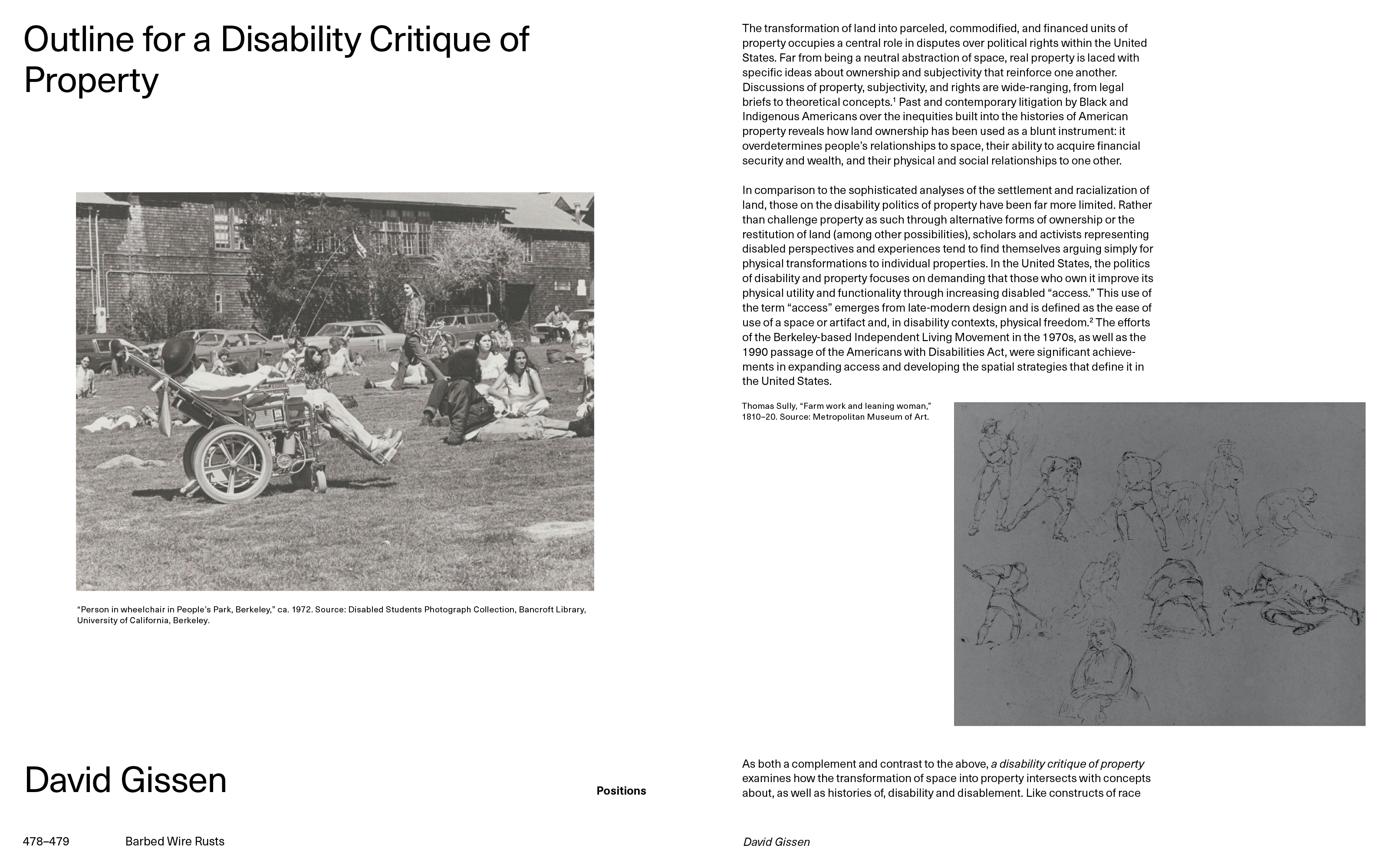 Outline for a Disability Critique of Property

“Person in wheelchair in People’s Park, Berkeley,” ca. 1972. Source: Disabled Students Photograph Collection, Bancroft Library, University of California, Berkeley.

David Gissen

Positions

478–479 Barbed Wire Rusts

The transformation of land into parceled, commodified, and financed units of property occupies a central role in disputes over political rights within the United States. Far from being a neutral abstraction of space, real property is laced with specific ideas about ownership and subjectivity that reinforce one another. Discussions of property, subjectivity, and rights are wide-ranging, from legal briefs to theoretical concepts.$^1$ Past and contemporary litigation by Black and Indigenous Americans over the inequities built into the histories of American property reveals how land ownership has been used as a blunt instrument: it overdetermines people’s relationships to space, their ability to acquire financial security and wealth, and their physical and social relationships to one other.

In comparison to the sophisticated analyses of the settlement and racialization of land, those on the disability politics of property have been far more limited. Rather than challenge property as such through alternative forms of ownership or the restitution of land (among other possibilities), scholars and activists representing disabled perspectives and experiences tend to find themselves arguing simply for physical transformations to individual properties. In the United States, the politics of disability and property focuses on demanding that those who own it improve its physical utility and functionality through increasing disabled “access.” This use of the term “access” emerges from late-modern design and is defined as the ease of use of a space or artifact and, in disability contexts, physical freedom.$^2$ The efforts of the Berkeley-based Independent Living Movement in the 1970s, as well as the 1990 passage of the Americans with Disabilities Act, were significant achievements in expanding access and developing the spatial strategies that define it in the United States.

Thomas Sully, “Farm work and leaning woman,” 1810–20. Source: Metropolitan Museum of Art.

As both a complement and contrast to the above, a disability critique of property examines how the transformation of space into property intersects with concepts about, as well as histories of, disability and disablement. Like constructs of race

David Gissen